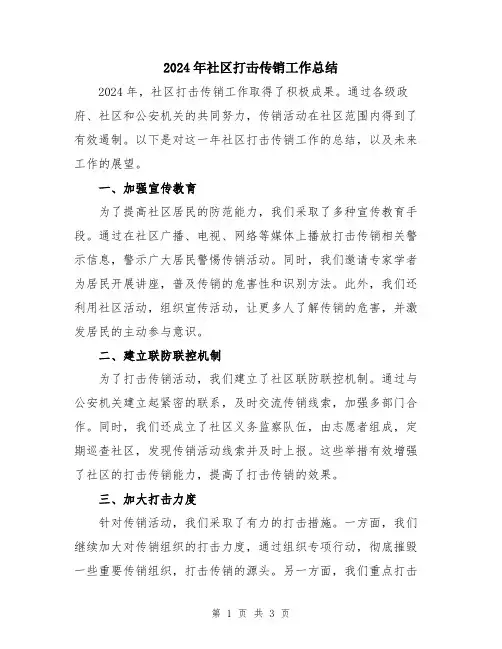 2024年社区打击传销工作总结

2024年，社区打击传销工作取得了积极成果。通过各级政府、社区和公安机关的共同努力，传销活动在社区范围内得到了有效遏制。以下是对这一年社区打击传销工作的总结，以及未来工作的展望。

一、加强宣传教育

为了提高社区居民的防范能力，我们采取了多种宣传教育手段。通过在社区广播、电视、网络等媒体上播放打击传销相关警示信息，警示广大居民警惕传销活动。同时，我们邀请专家学者为居民开展讲座，普及传销的危害性和识别方法。此外，我们还利用社区活动，组织宣传活动，让更多人了解传销的危害，并激发居民的主动参与意识。

二、建立联防联控机制

为了打击传销活动，我们建立了社区联防联控机制。通过与公安机关建立起紧密的联系，及时交流传销线索，加强多部门合作。同时，我们还成立了社区义务监察队伍，由志愿者组成，定期巡查社区，发现传销活动线索并及时上报。这些举措有效增强了社区的打击传销能力，提高了打击传销的效果。

三、加大打击力度

针对传销活动，我们采取了有力的打击措施。一方面，我们继续加大对传销组织的打击力度，通过组织专项行动，彻底摧毁一些重要传销组织，打击传销的源头。另一方面，我们重点打击

第 1 页 共 3 页